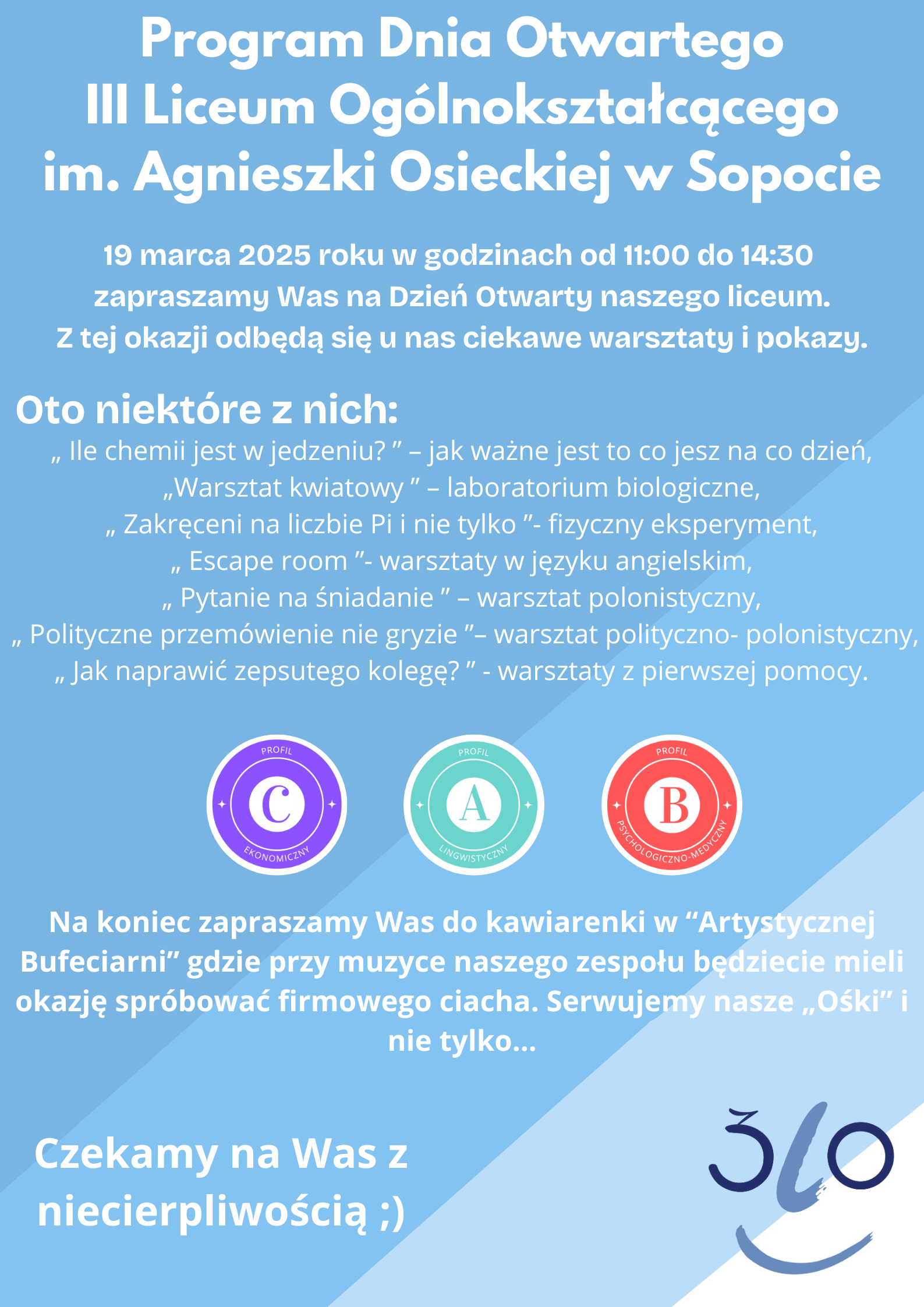 Program Dnia Otwartego
III Liceum Ogólnokształcącego
im. Agnieszki Osieckiej w Sopocie

19 marca 2025 roku w godzinach od 11:00 do 14:30
zapraszamy Was na Dzień Otwarty naszego liceum.
Z tej okazji odbędą się u nas ciekawe warsztaty i pokazy.

Oto niektóre z nich:
„ Ile chemii jest w jedzeniu? ” – jak ważne jest to co jesz na co dzień,
„Warsztat kwiatowy ” – laboratorium biologiczne,
„ Zakręceni na liczbie Pi i nie tylko ”- fizyczny eksperyment,
„ Escape room ”- warsztaty w języku angielskim,
„ Pytanie na śniadanie ” – warsztat polonistyczny,
„ Polityczne przemówienie nie gryzie ”– warsztat polityczno- polonistyczny,
„ Jak naprawić zepsutego kolegę? ” - warsztaty z pierwszej pomocy.

PROFIL
C
EKONOMICZNY

PROFIL
A
LINGWISTYCZNY

PROFIL
B
PSYCHOLOGICZNO-MEDYCZNY

Na koniec zapraszamy Was do kawiarenki w “Artystycznej Bufeciarni” gdzie przy muzyce naszego zespołu będziecie mieli okazję spróbować firmowego ciacha. Serwujemy nasze „Ośki” i nie tylko...

Czekamy na Was z niecierpliwością ;)

3LO